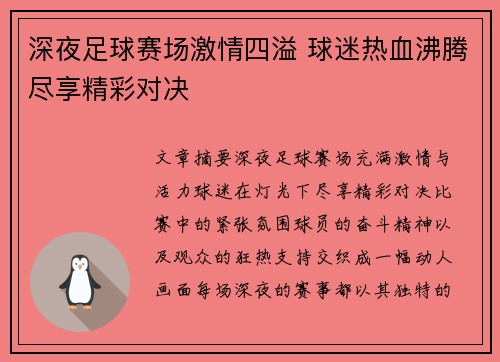 深夜足球赛场激情四溢 球迷热血沸腾尽享精彩对决

文章摘要深夜足球赛场充满激情与活力球迷在灯光下尽享精彩对决比赛中的紧张氛围球员的奋斗精神以及观众的狂热支持交织成一幅动人画面每场深夜的赛事都以其独特的